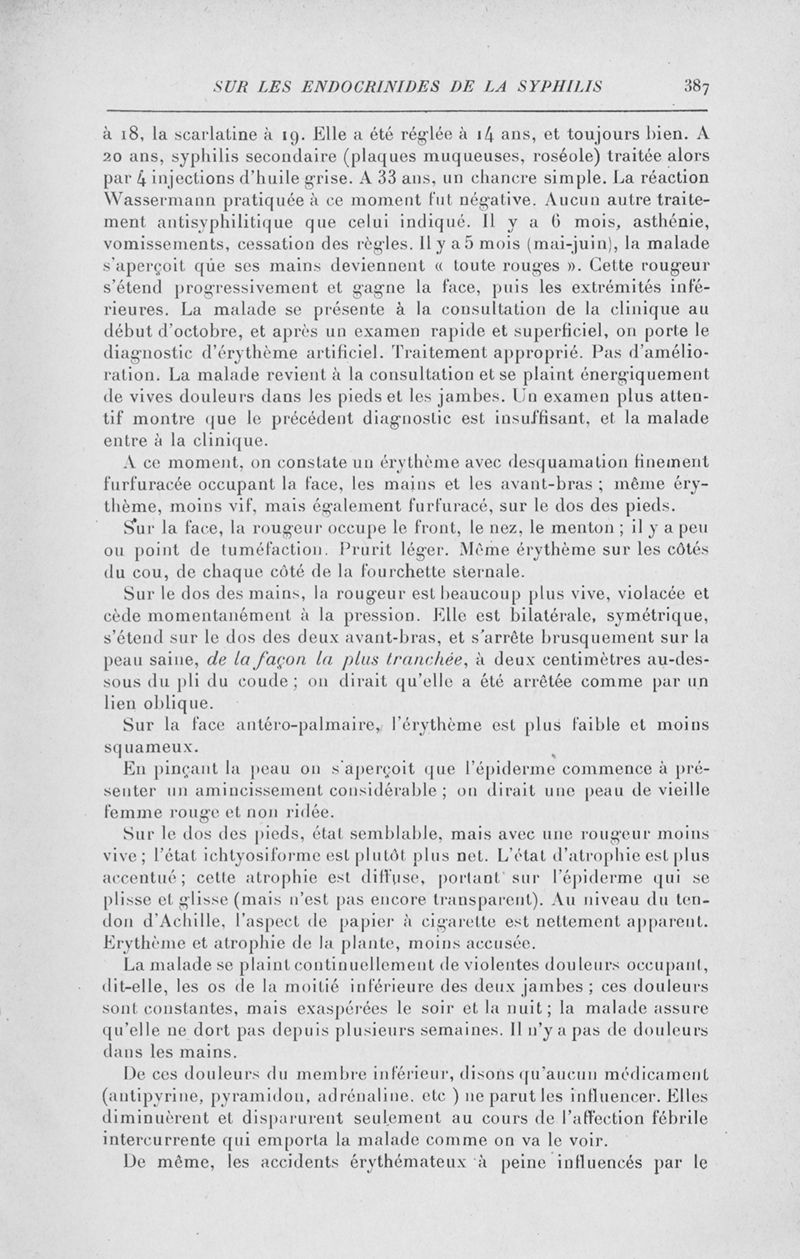 SUR LES ENDOCRINIDES DE LA SYPHILIS 387

à 18, la scarlatine à 19. Elle a été réglée à 14 ans, et toujours bien. A 20 ans, syphilis secondaire (plaques muqueuses, roséole) traitée alors par 4 injections d'huile grise. A 33 ans, un chancre simple. La réaction Wassermann pratiquée à ce moment fut négative. Aucun autre traitement antisyphilitique que celui indiqué. Il y a 6 mois, asthénie, vomissements, cessation des règles. Il y a 5 mois (mai-juin), la malade s'aperçoit que ses mains deviennent « toute rouges ». Cette rougeur s'étend progressivement et gagne la face, puis les extrémités inférieures. La malade se présente à la consultation de la clinique au début d'octobre, et après un examen rapide et superficiel, on porte le diagnostic d'érythème artificiel. Traitement approprié. Pas d'amélioration. La malade revient à la consultation et se plaint énergiquement de vives douleurs dans les pieds et les jambes. Un examen plus attentif montre que le précédent diagnostic est insuffisant, et la malade entre à la clinique.

A ce moment, on constate un érythème avec desquamation finement furfuracée occupant la face, les mains et les avant-bras ; même érythème, moins vif, mais également furfuracé, sur le dos des pieds.

Sur la face, la rougeur occupe le front, le nez, le menton ; il y a peu ou point de tuméfaction. Prurit léger. Même érythème sur les côtés du cou, de chaque côté de la fourchette sternale.

Sur le dos des mains, la rougeur est beaucoup plus vive, violacée et cède momentanément à la pression. Elle est bilatérale, symétrique, s'étend sur le dos des deux avant-bras, et s'arrête brusquement sur la peau saine, de la façon la plus tranchée, à deux centimètres au-dessous du pli du coude ; on dirait qu'elle a été arrêtée comme par un lien oblique.

Sur la face antéro-palmaire, l'érythème est plus faible et moins squameux.

En pinçant la peau on s'aperçoit que l'épiderme commence à présenter un amincissement considérable ; on dirait une peau de vieille femme rouge et non ridée.

Sur le dos des pieds, état semblable, mais avec une rougeur moins vive ; l'état ichtyosiforme est plutôt plus net. L'état d'atrophie est plus accentué ; cette atrophie est diffuse, portant sur l'épiderme qui se plisse et glisse (mais n'est pas encore transparent). Au niveau du tendon d'Achille, l'aspect de papier à cigarette est nettement apparent. Erythème et atrophie de la plante, moins accusée.

La malade se plaint continuellement de violentes douleurs occupant, dit-elle, les os de la moitié inférieure des deux jambes ; ces douleurs sont constantes, mais exaspérées le soir et la nuit ; la malade assure qu'elle ne dort pas depuis plusieurs semaines. Il n'y a pas de douleurs dans les mains.

De ces douleurs du membre inférieur, disons qu'aucun médicament (antipyrine, pyramidon, adrénaline. etc ) ne parut les influencer. Elles diminuèrent et disparurent seulement au cours de l'affection fébrile intercurrente qui emporta la malade comme on va le voir.

De même, les accidents érythémateux à peine influencés par le